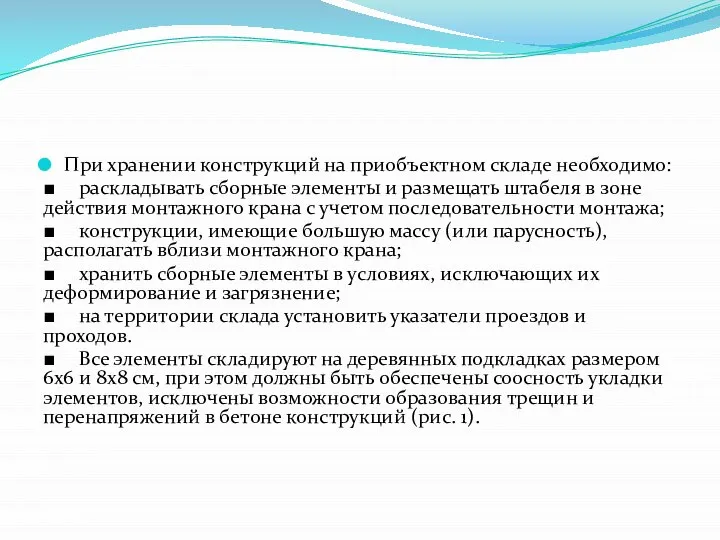 При хранении конструкций на приобъектном складе необходимо:

■ раскладывать сборные элементы и размещать штабеля в зоне действия монтажного крана с учетом последовательности монтажа;

■ конструкции, имеющие большую массу (или парусность), располагать вблизи монтажного крана;

■ хранить сборные элементы в условиях, исключающих их деформирование и загрязнение;

■ на территории склада установить указатели проездов и проходов.

■ Все элементы складируют на деревянных подкладках размером 6х6 и 8х8 см, при этом должны быть обеспечены соосность укладки элементов, исключены возможности образования трещин и перенапряжений в бетоне конструкций (рис. 1).